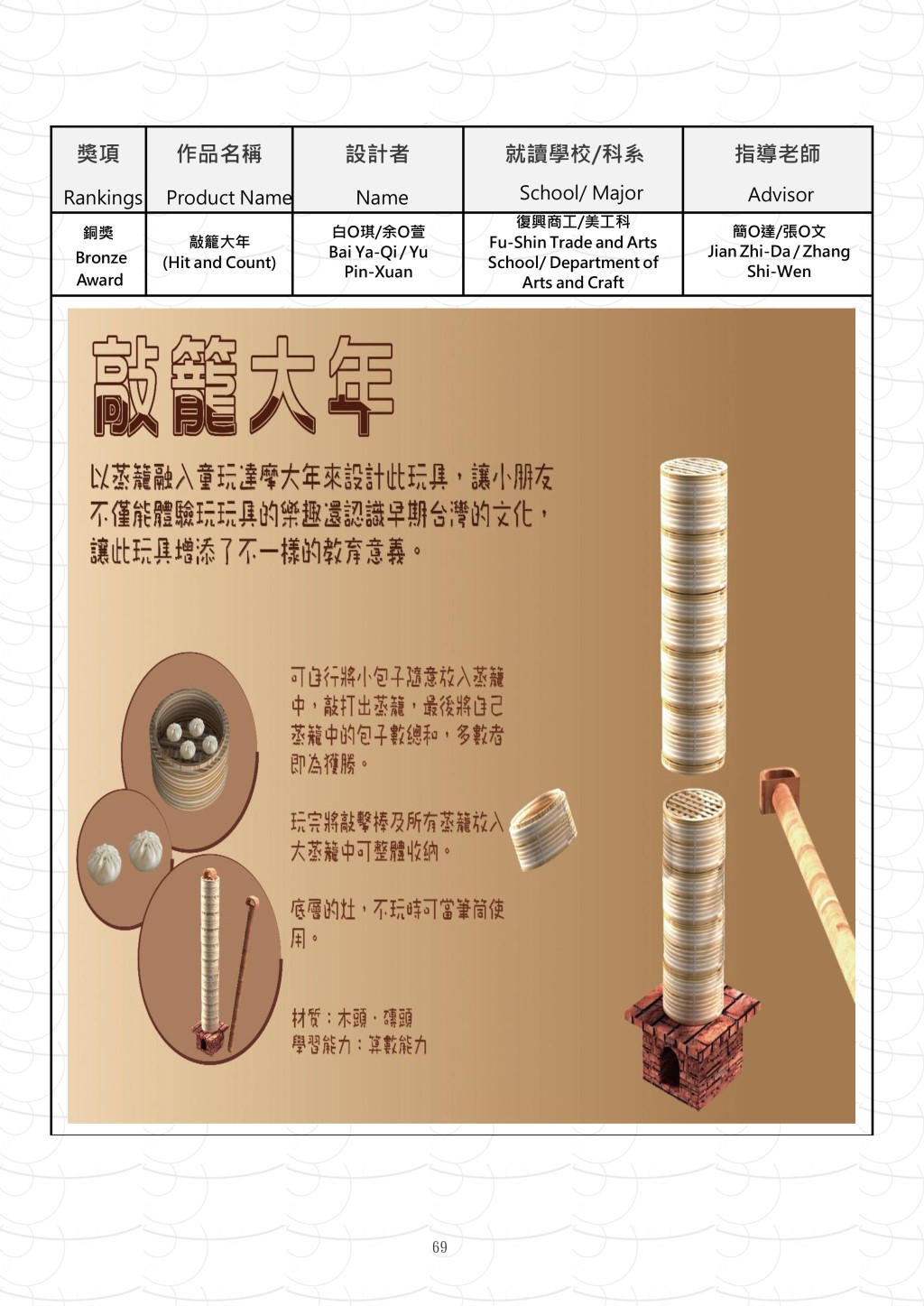 | 獎項 Rankings | 作品名稱 Product Name | 設計者 Name | 就讀學校/科系 School/ Major | 指導老師 Advisor |
|---|---|---|---|---|
| 銅獎 Bronze Award | 敲籠大年 (Hit and Count) | 白O琪/余O萱 Bai Ya-Qi / Yu Pin-Xuan | 復興商工/美工科 Fu-Shin Trade and Arts School/ Department of Arts and Craft | 簡O達/張O文 Jian Zhi-Da / Zhang Shi-Wen |

敲籠大年

以蒸籠融入童玩達摩大年來設計此玩具，讓小朋友不僅能體驗玩玩具的樂趣還認識早期台灣的文化，讓此玩具增添了不一樣的教育意義。

可自行將小包子隨意放入蒸籠中，敲打出蒸籠，最後將自己蒸籠中的包子數總和，多數者即為獲勝。

玩完將敲擊棒及所有蒸籠放入大蒸籠中可整體收納。

底層的灶，不玩時可當筆筒使用。

材質：木頭、磚頭
學習能力：算數能力

69